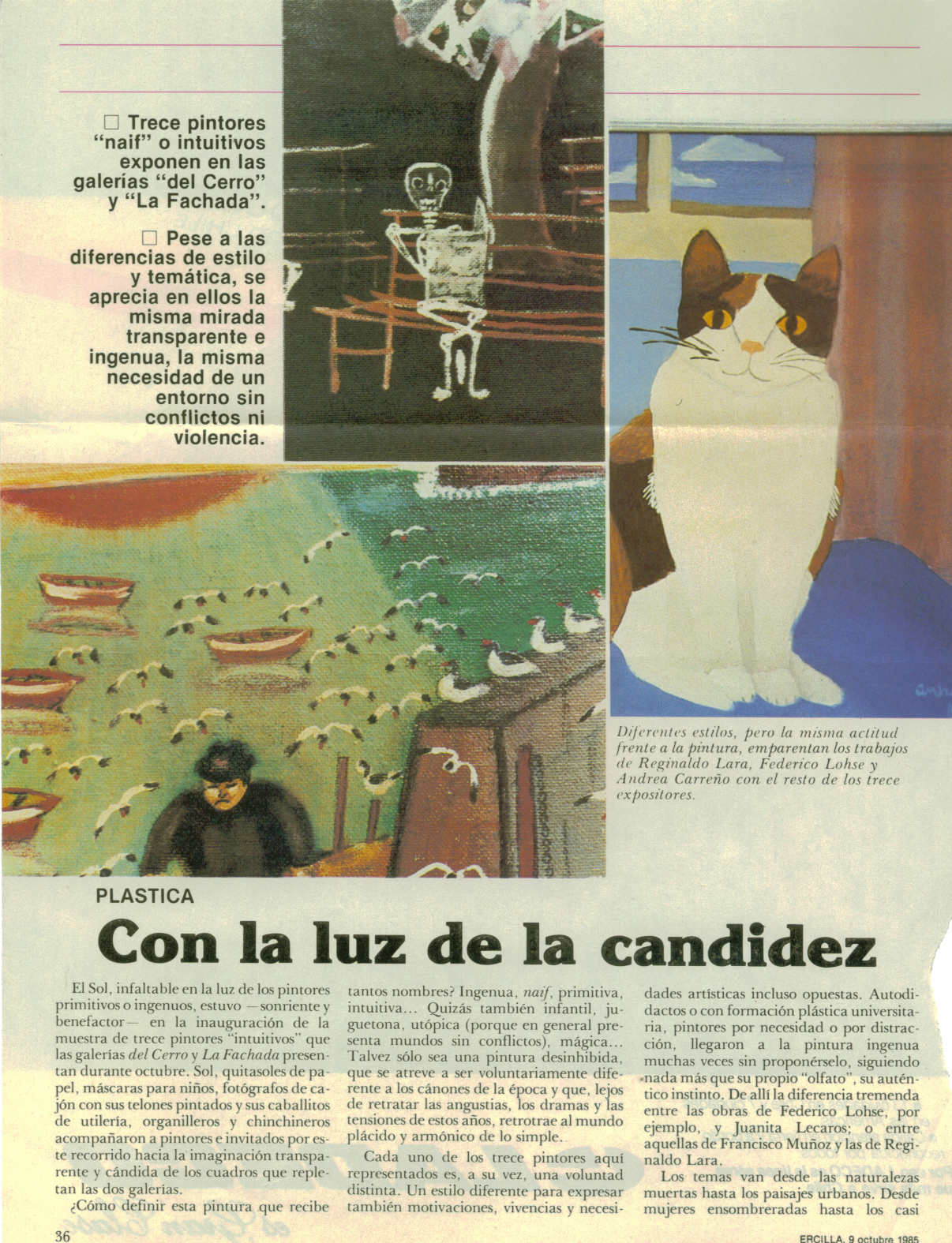 ☐ Trece pintores "naif" o intuitivos exponen en las galerías "del Cerro" y "La Fachada".

☐ Pese a las diferencias de estilo y temática, se aprecia en ellos la misma mirada transparente e ingenua, la misma necesidad de un entorno sin conflictos ni violencia.

Diferentes estilos, pero la misma actitud frente a la pintura, emparentan los trabajos de Reginaldo Lara, Federico Lohse y Andrea Carreño con el resto de los trece expositores.

PLASTICA

Con la luz de la candidez

El Sol, infaltable en la luz de los pintores primitivos o ingenuos, estuvo —sonriente y benefactor— en la inauguración de la muestra de trece pintores "intuitivos" que las galerías del Cerro y La Fachada presentan durante octubre. Sol, quitasoles de papel, máscaras para niños, fotógrafos de cajón con sus telones pintados y sus caballitos de utilería, organilleros y chinchineros acompañaron a pintores e invitados por este recorrido hacia la imaginación transparente y cándida de los cuadros que repletan las dos galerías.

¿Cómo definir esta pintura que recibe tantos nombres? Ingenua, naif, primitiva, intuitiva... Quizás también infantil, juguetona, utópica (porque en general presenta mundos sin conflictos), mágica... Talvez sólo sea una pintura desinhibida, que se atreve a ser voluntariamente diferente a los cánones de la época y que, lejos de retratar las angustias, los dramas y las tensiones de estos años, retrotrae al mundo plácido y armónico de lo simple.

Cada uno de los trece pintores aquí representados es, a su vez, una voluntad distinta. Un estilo diferente para expresar también motivaciones, vivencias y necesidades artísticas incluso opuestas. Autodidactos o con formación plástica universitaria, pintores por necesidad o por distracción, llegaron a la pintura ingenua muchas veces sin proponérselo, siguiendo nada más que su propio "olfato", su auténtico instinto. De allí la diferencia tremenda entre las obras de Federico Lohse, por ejemplo, y Juanita Lecaros; o entre aquellas de Francisco Muñoz y las de Reginaldo Lara.

Los temas van desde las naturalezas muertas hasta los paisajes urbanos. Desde mujeres ensombreradas hasta los casi

36

ERCILLA, 9 octubre 1985